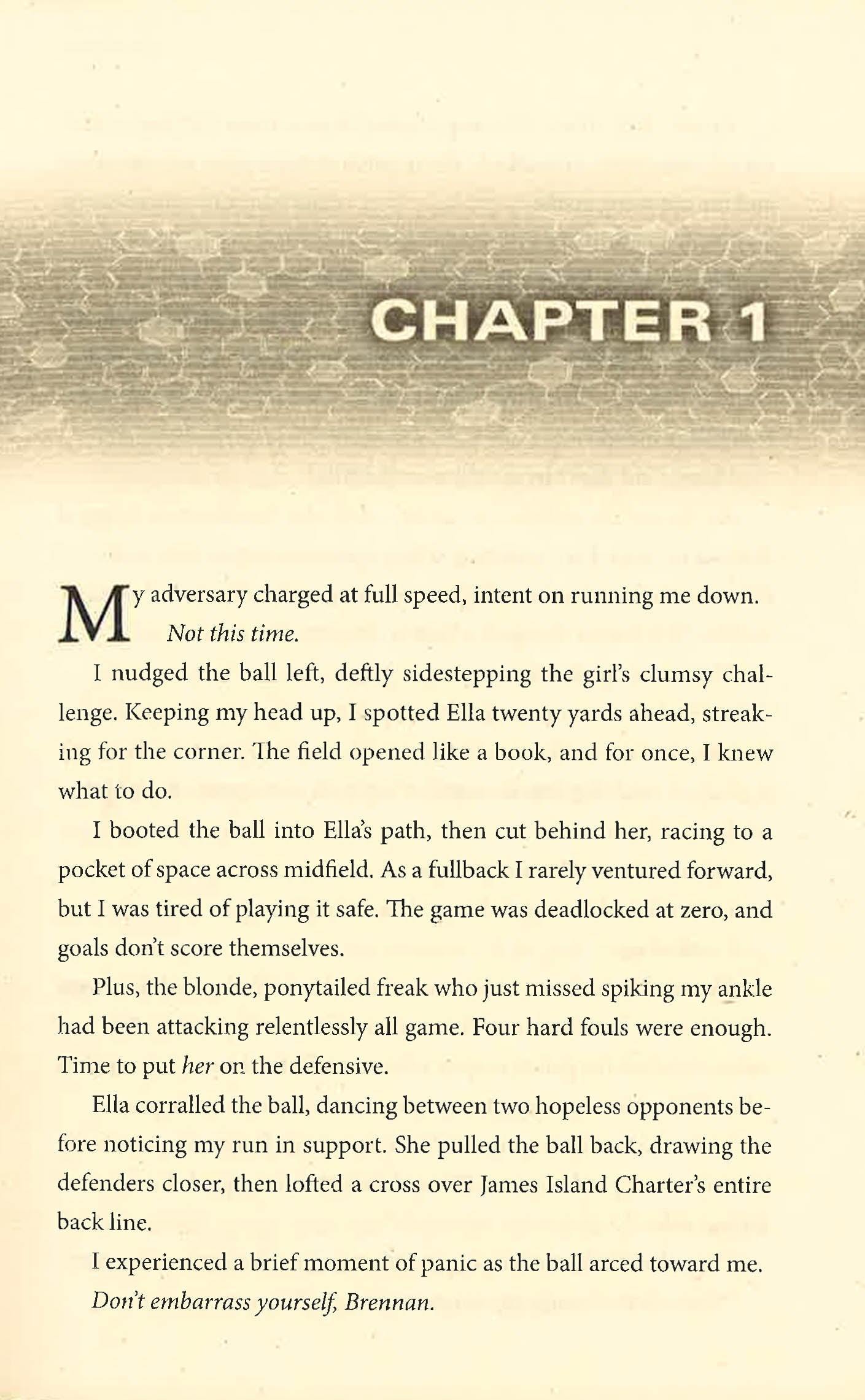 CHAPTER 1

My adversary charged at full speed, intent on running me down.

Not this time.

I nudged the ball left, deftly sidestepping the girl's clumsy challenge. Keeping my head up, I spotted Ella twenty yards ahead, streaking for the corner. The field opened like a book, and for once, I knew what to do.

I booted the ball into Ella's path, then cut behind her, racing to a pocket of space across midfield. As a fullback I rarely ventured forward, but I was tired of playing it safe. The game was deadlocked at zero, and goals don't score themselves.

Plus, the blonde, ponytailed freak who just missed spiking my ankle had been attacking relentlessly all game. Four hard fouls were enough. Time to put her on the defensive.

Ella corralled the ball, dancing between two hopeless opponents before noticing my run in support. She pulled the ball back, drawing the defenders closer, then lofted a cross over James Island Charter's entire back line.

I experienced a brief moment of panic as the ball arced toward me.

Don't embarrass yourself, Brennan.